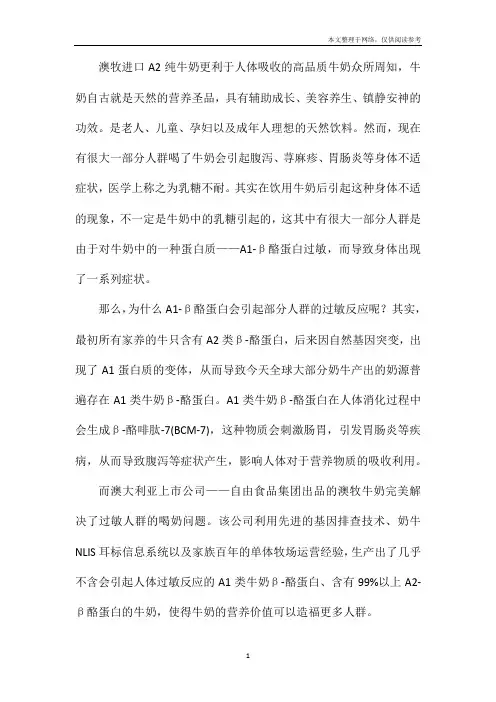 本文整理于网络，仅供阅读参考

澳牧进口 A2 纯牛奶更利于人体吸收的高品质牛奶众所周知，牛奶自古就是天然的营养圣品，具有辅助成长、美容养生、镇静安神的功效。是老人、儿童、孕妇以及成年人理想的天然饮料。然而，现在有很大一部分人群喝了牛奶会引起腹泻、荨麻疹、胃肠炎等身体不适症状，医学上称之为乳糖不耐。其实在饮用牛奶后引起这种身体不适的现象，不一定是牛奶中的乳糖引起的，这其中有很大一部分人群是由于对牛奶中的一种蛋白质——A1-β酪蛋白过敏，而导致身体出现了一系列症状。

那么，为什么 A1-β酪蛋白会引起部分人群的过敏反应呢？其实，最初所有家养的牛只含有 A2 类β-酪蛋白，后来因自然基因突变，出现了 A1 蛋白质的变体，从而导致今天全球大部分奶牛产出的奶源普遍存在 A1 类牛奶β-酪蛋白。A1 类牛奶β-酪蛋白在人体消化过程中会生成β-酪啡肽-7(BCM-7)，这种物质会刺激肠胃，引发胃肠炎等疾病，从而导致腹泻等症状产生，影响人体对于营养物质的吸收利用。

而澳大利亚上市公司——自由食品集团出品的澳牧牛奶完美解决了过敏人群的喝奶问题。该公司利用先进的基因排查技术、奶牛 NLIS 耳标信息系统以及家族百年的单体牧场运营经验，生产出了几乎不含会引起人体过敏反应的 A1 类牛奶β-酪蛋白、含有 99%以上 A2-β酪蛋白的牛奶，使得牛奶的营养价值可以造福更多人群。

1